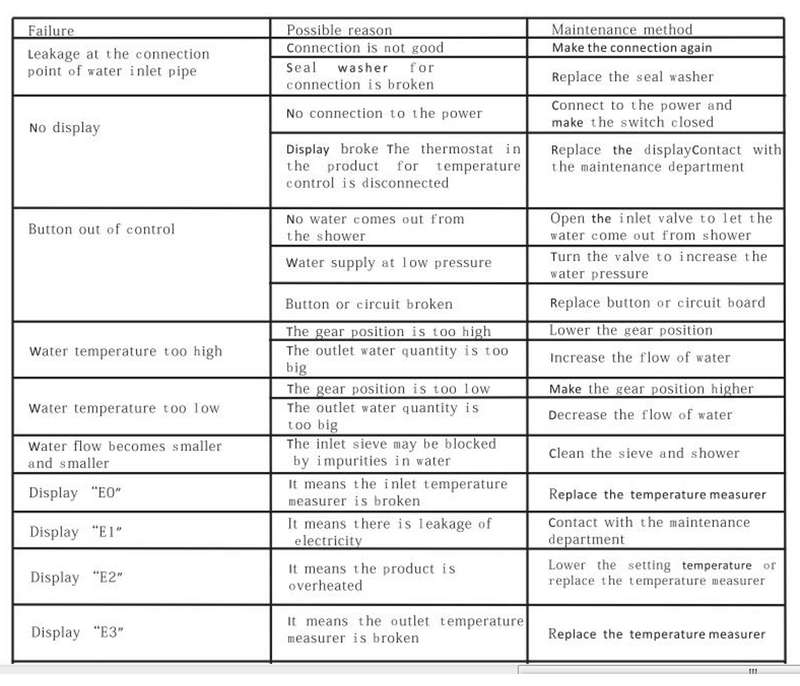 | Failure | Possible reason | Maintenance method |
|---|---|---|
| Leakage at the connection point of water inlet pipe | Connection is not good | Make the connection again |
| | Seal washer for connection is broken | Replace the seal washer |
| No display | No connection to the power | Connect to the power and make the switch closed |
| | Display broke The thermostat in the product for temperature control is disconnected | Replace the displayContact with the maintenance department |
| Button out of control | No water comes out from the shower | Open the inlet valve to let the water come out from shower |
| | Water supply at low pressure | Turn the valve to increase the water pressure |
| | Button or circuit broken | Replace button or circuit board |
| Water temperature too high | The gear position is too high | Lower the gear position |
| | The outlet water quantity is too big | Increase the flow of water |
| Water temperature too low | The gear position is too low | Make the gear position higher |
| | The outlet water quantity is too big | Decrease the flow of water |
| Water flow becomes smaller and smaller | The inlet sieve may be blocked by impurities in water | Clean the sieve and shower |
| Display "E0" | It means the inlet temperature measurer is broken | Replace the temperature measurer |
| Display "E1" | It means there is leakage of electricity | Contact with the maintenance department |
| Display "E2" | It means the product is overheated | Lower the setting temperature or replace the temperature measurer |
| Display "E3" | It means the outlet temperature measurer is broken | Replace the temperature measurer |